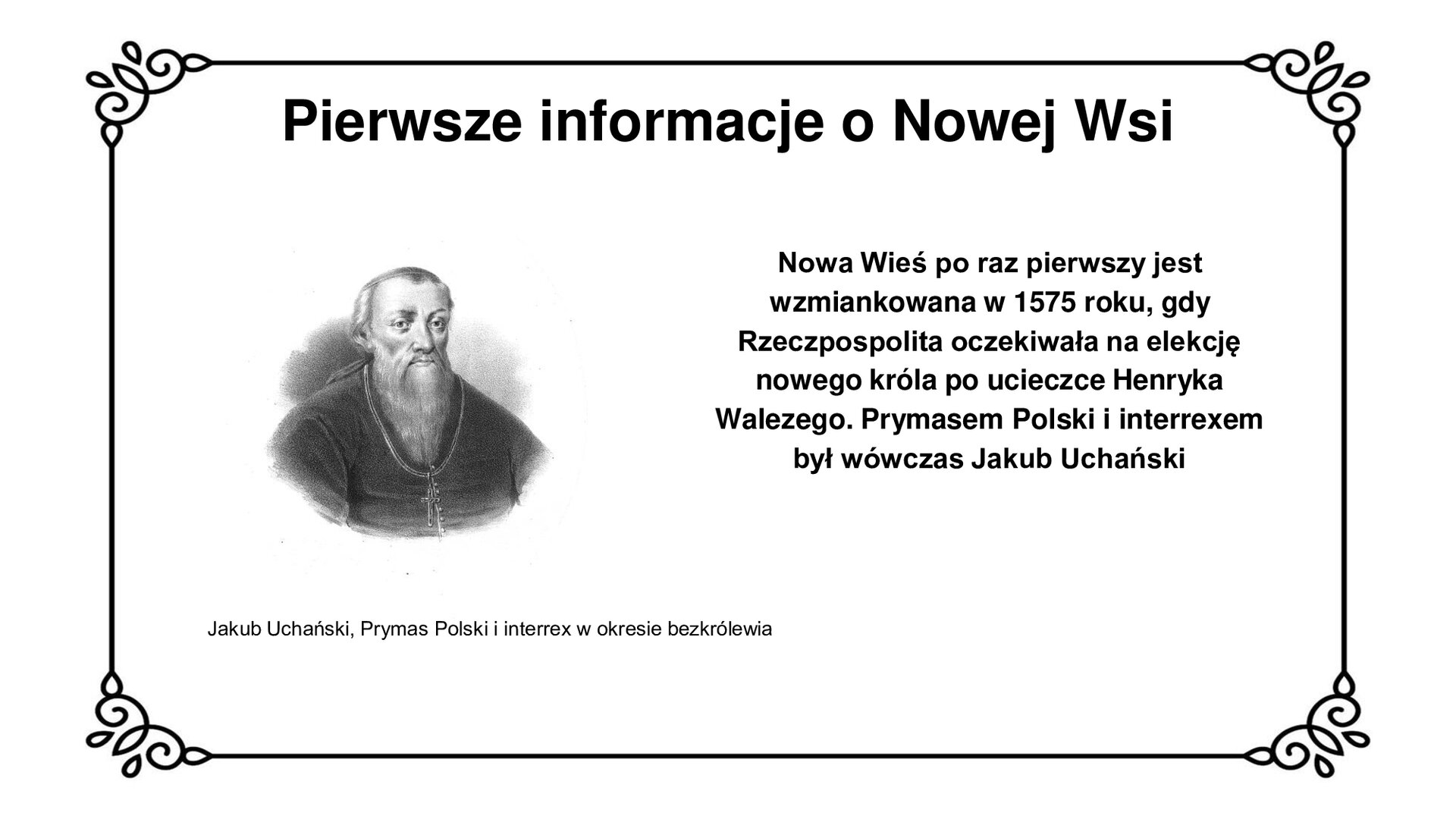 Pierwsze informacje o Nowej Wsi

Nowa Wieś po raz pierwszy jest wzmiankowana w 1575 roku, gdy Rzeczpospolita oczekiwała na elekcję nowego króla po ucieczce Henryka Walezego. Prymasem Polski i interrexem był wówczas Jakub Uchański

Jakub Uchański, Prymas Polski i interrex w okresie bezkrólewia